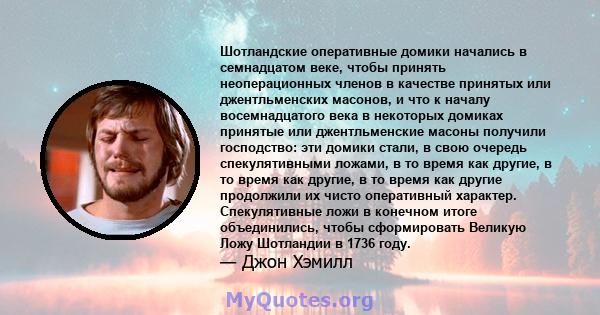 Шотландские оперативные домики начались в семнадцатом веке, чтобы принять неоперационных членов в качестве принятых или джентльменских масонов, и что к началу восемнадцатого века в некоторых домиках принятые или джентльменские масоны получили господство: эти домики стали, в свою очередь спекулятивными ложами, в то время как другие, в то время как другие, в то время как другие продолжили их чисто оперативный характер. Спекулятивные ложи в конечном итоге объединились, чтобы сформировать Великую Ложу Шотландии в 1736 году.
— Джон Хэмилл

MyQuotes.org